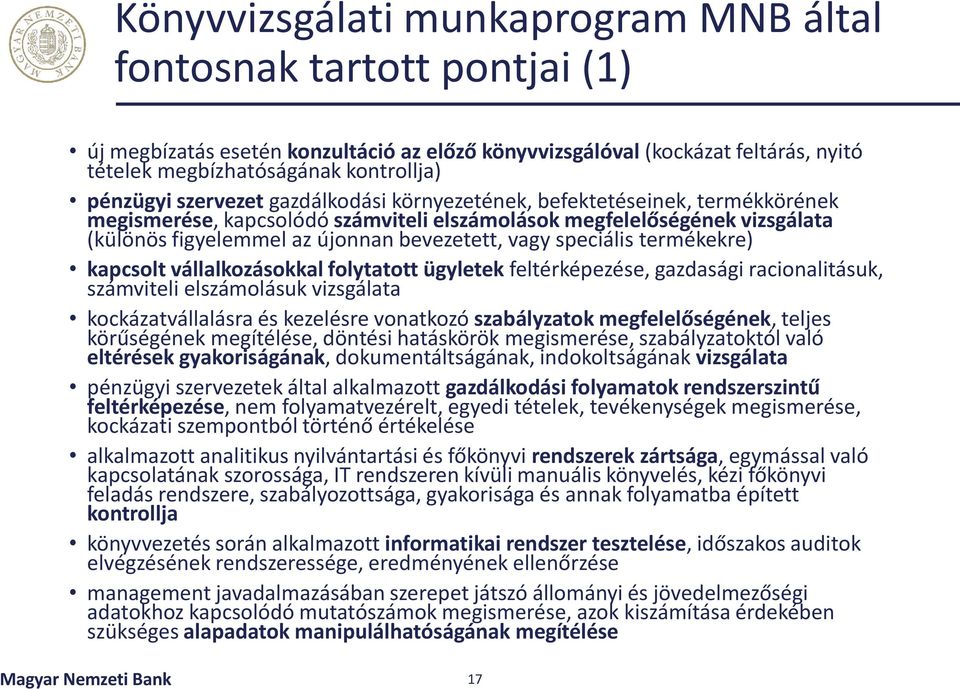 MAGYAR NEMZETI BANK

Könyvvizsgálati munkaprogram MNB által fontosnak tartott pontjai (1)

• új megbízatás esetén konzultáció az előző könyvvizsgálóval (kockázat feltárás, nyitó tételek megbízhatóságának kontrollja)
• pénzügyi szervezet gazdálkodási környezetének, befektetéseinek, termékkörének megismerése, kapcsolódó számviteli elszámolások megfelelőségének vizsgálata (különös figyelemmel az újonnan bevezetett, vagy speciális termékekre)
• kapcsolt vállalkozásokkal folytatott ügyletek feltérképezése, gazdasági racionalitásuk, számviteli elszámolásuk vizsgálata
• kockázatvállalásra és kezelésre vonatkozó szabályzatok megfelelőségének, teljes körűségének megítélése, döntési hatáskörök megismerése, szabályzatoktól való eltérések gyakoriságának, dokumentáltságának, indokoltságának vizsgálata
• pénzügyi szervezetek által alkalmazott gazdálkodási folyamatok rendszerszintű feltérképezése, nem folyamatvezérelt, egyedi tételek, tevékenységek megismerése, kockázati szempontból történő értékelése
• alkalmazott analitikus nyilvántartási és főkönyvi rendszerek zártsága, egymással való kapcsolatának szorossága, IT rendszeren kívüli manuális könyvelés, kézi főkönyvi feladás rendszere, szabályozottsága, gyakorisága és annak folyamatba épített kontrollja
• könyvvezetés során alkalmazott informatikai rendszer tesztelése, időszakos auditok elvégzésének rendszeressége, eredményének ellenőrzése
• management javadalmazásában szerepet játszó állományi és jövedelmezőségi adatokhoz kapcsolódó mutatószámok megismerése, azok kiszámítása érdekében szükséges alapadatok manipulálhatóságának megítélése

Magyar Nemzeti Bank

17